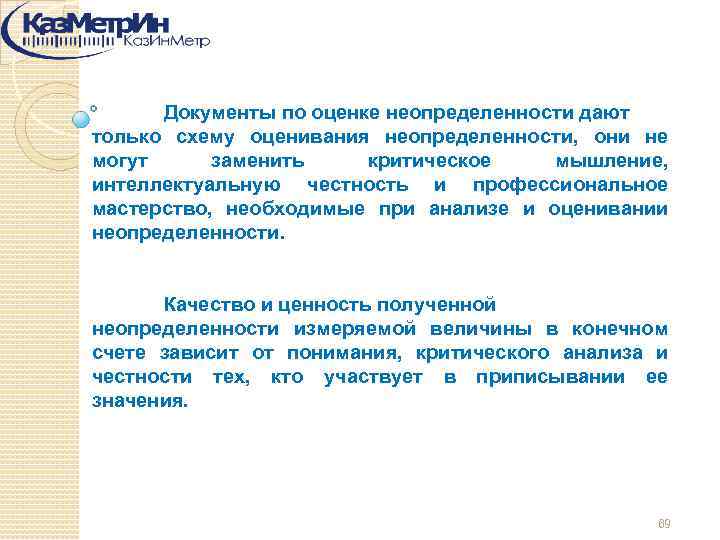 КазМетрИн
КазИнМетр

Документы по оценке неопределенности дают только схему оценивания неопределенности, они не могут заменить критическое мышление, интеллектуальную честность и профессиональное мастерство, необходимые при анализе и оценивании неопределенности.

Качество и ценность полученной неопределенности измеряемой величины в конечном счете зависит от понимания, критического анализа и честности тех, кто участвует в приписывании ее значения.

69